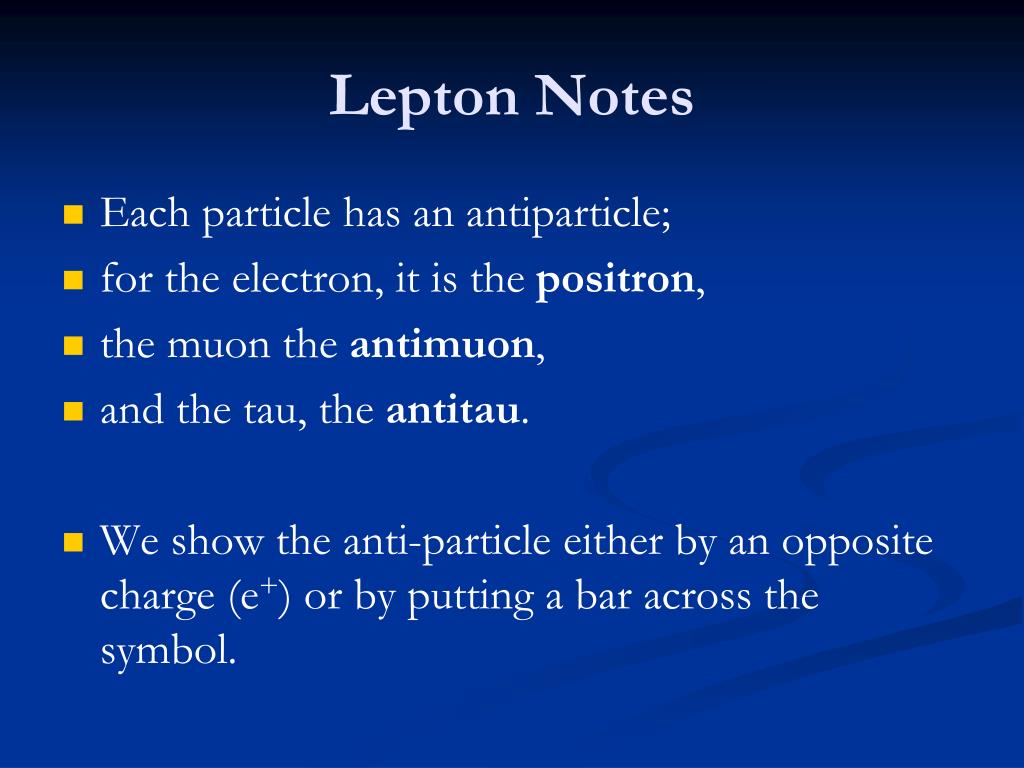 Lepton Notes

Each particle has an antiparticle;

for the electron, it is the positron,

the muon the antimuon,

and the tau, the antitau.

We show the anti-particle either by an opposite charge ($e^+$) or by putting a bar across the symbol.